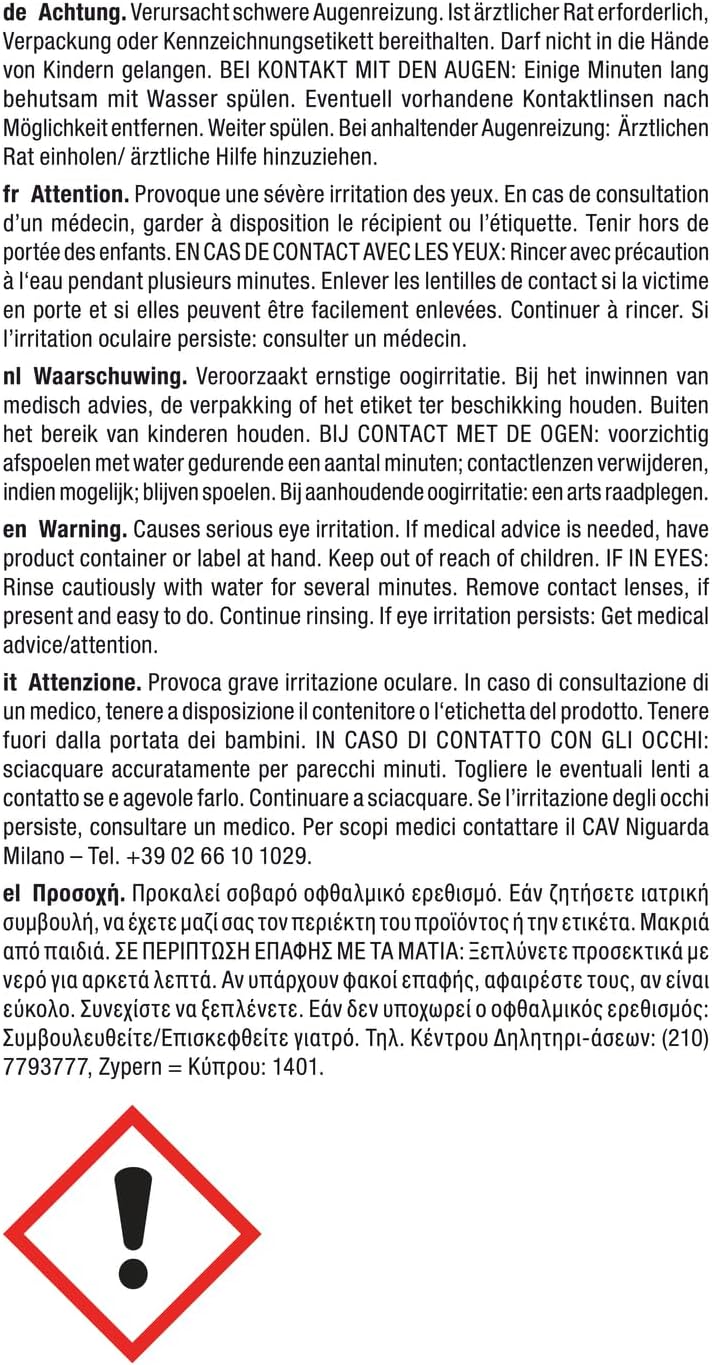 de Achtung. Verursacht schwere Augenreizung. Ist ärztlicher Rat erforderlich, Verpackung oder Kennzeichnungsetikett bereithalten. Darf nicht in die Hände von Kindern gelangen. BEI KONTAKT MIT DEN AUGEN: Einige Minuten lang behutsam mit Wasser spülen. Eventuell vorhandene Kontaktlinsen nach Möglichkeit entfernen. Weiter spülen. Bei anhaltender Augenreizung: Ärztlichen Rat einholen/ ärztliche Hilfe hinzuziehen.

fr Attention. Provoque une sévère irritation des yeux. En cas de consultation d'un médecin, garder à disposition le récipient ou l'étiquette. Tenir hors de portée des enfants. EN CAS DE CONTACT AVEC LES YEUX: Rincer avec précaution à l'eau pendant plusieurs minutes. Enlever les lentilles de contact si la victime en porte et si elles peuvent être facilement enlevées. Continuer à rincer. Si l'irritation oculaire persiste: consulter un médecin.

nl Waarschuwing. Veroorzaakt ernstige oogirritatie. Bij het inwinnen van medisch advies, de verpakking of het etiket ter beschikking houden. Buiten het bereik van kinderen houden. BIJ CONTACT MET DE OGEN: voorzichtig afspoelen met water gedurende een aantal minuten; contactlenzen verwijderen, indien mogelijk; blijven spoelen. Bij aanhoudende oogirritatie: een arts raadplegen.

en Warning. Causes serious eye irritation. If medical advice is needed, have product container or label at hand. Keep out of reach of children. IF IN EYES: Rinse cautiously with water for several minutes. Remove contact lenses, if present and easy to do. Continue rinsing. If eye irritation persists: Get medical advice/attention.

it Attenzione. Provoca grave irritazione oculare. In caso di consultazione di un medico, tenere a disposizione il contenitore o l'etichetta del prodotto. Tenere fuori dalla portata dei bambini. IN CASO DI CONTATTO CON GLI OCCHI: sciacquare accuratamente per parecchi minuti. Togliere le eventuali lenti a contatto se e agevole farlo. Continuare a sciacquare. Se l'irritazione degli occhi persiste, consultare un medico. Per scopi medici contattare il CAV Niguarda Milano – Tel. +39 02 66 10 1029.

el Προσοχή. Προκαλεί σοβαρό οφθαλμικό ερεθισμό. Εάν ζητήσετε ιατρική συμβουλή, να έχετε μαζί σας τον περιέκτη του προϊόντος ή την ετικέτα. Μακριά από παιδιά. ΣΕ ΠΕΡΙΠΤΩΣΗ ΕΠΑΦΗΣ ΜΕ ΤΑ ΜΑΤΙΑ: Ξεπλύνετε προσεκτικά με νερό για αρκετά λεπτά. Αν υπάρχουν φακοί επαφής, αφαιρέστε τους, αν είναι εύκολο. Συνεχίστε να ξεπλένετε. Εάν δεν υποχωρεί ο οφθαλμικός ερεθισμός: Συμβουλευθείτε/Επισκεφθείτε γιατρό. Τηλ. Κέντρου Δηλητηρι-άσεων: (210) 7793777, Zypern = Κύπρου: 1401.